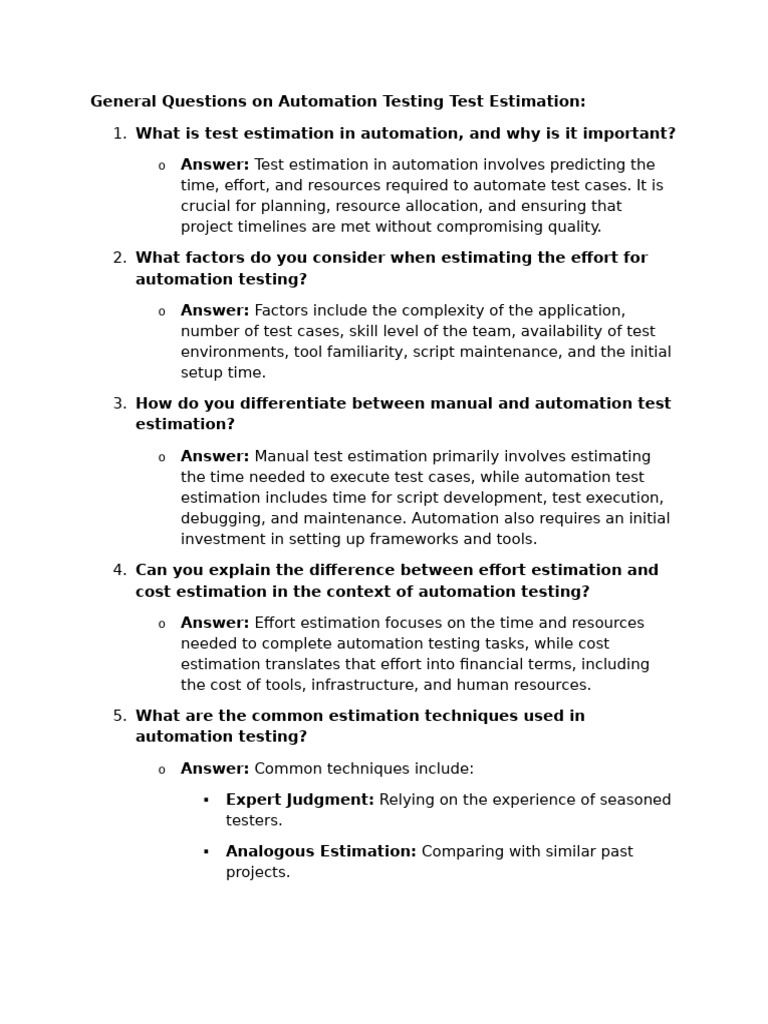 General Questions on Automation Testing Test Estimation:

1. What is test estimation in automation, and why is it important?

o Answer: Test estimation in automation involves predicting the time, effort, and resources required to automate test cases. It is crucial for planning, resource allocation, and ensuring that project timelines are met without compromising quality.

2. What factors do you consider when estimating the effort for automation testing?

o Answer: Factors include the complexity of the application, number of test cases, skill level of the team, availability of test environments, tool familiarity, script maintenance, and the initial setup time.

3. How do you differentiate between manual and automation test estimation?

o Answer: Manual test estimation primarily involves estimating the time needed to execute test cases, while automation test estimation includes time for script development, test execution, debugging, and maintenance. Automation also requires an initial investment in setting up frameworks and tools.

4. Can you explain the difference between effort estimation and cost estimation in the context of automation testing?

o Answer: Effort estimation focuses on the time and resources needed to complete automation testing tasks, while cost estimation translates that effort into financial terms, including the cost of tools, infrastructure, and human resources.

5. What are the common estimation techniques used in automation testing?

o Answer: Common techniques include:

▪ Expert Judgment: Relying on the experience of seasoned testers.

▪ Analogous Estimation: Comparing with similar past projects.